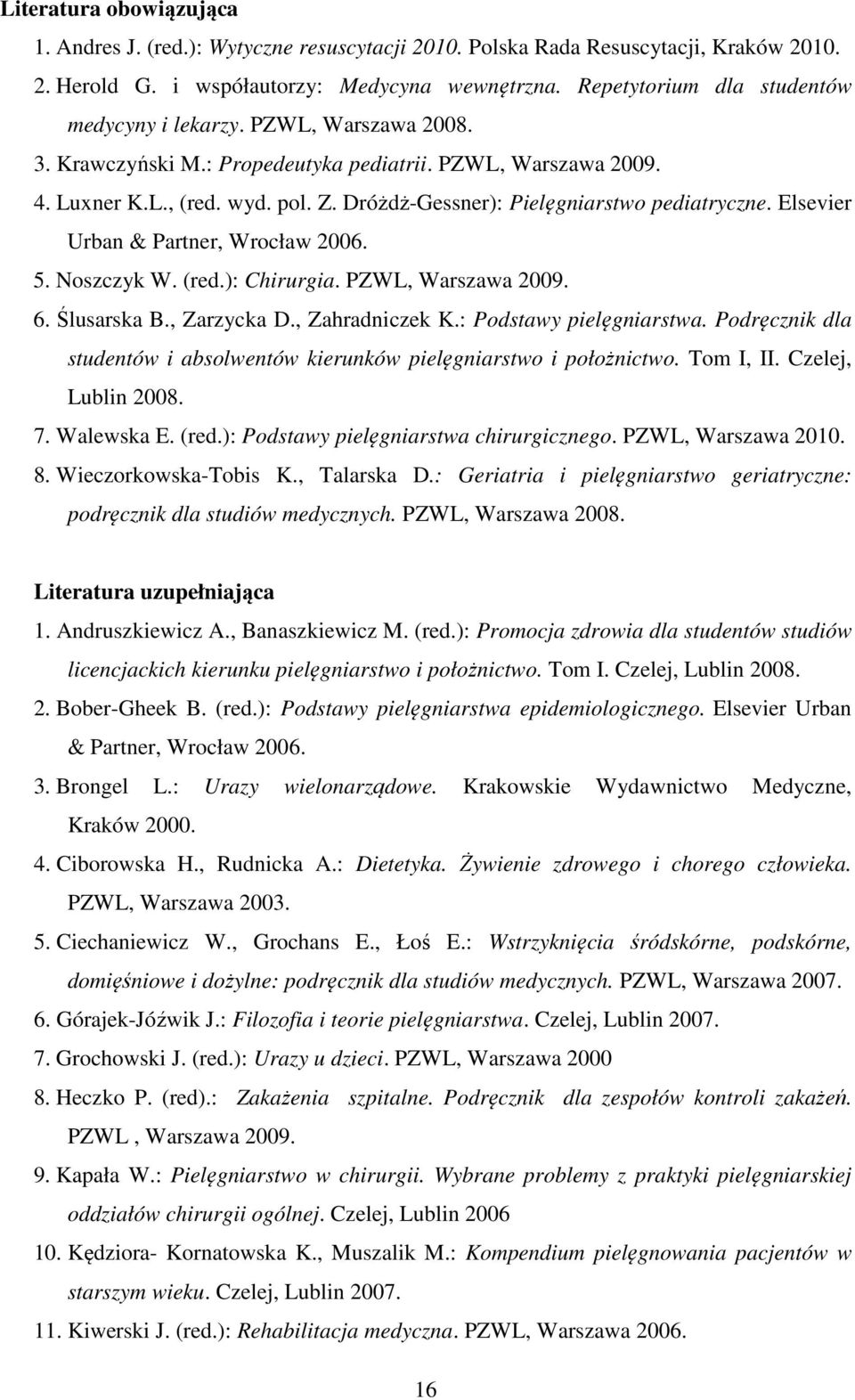 Literatura obowiązująca

1. Andres J. (red.): Wytyczne resuscytacji 2010. Polska Rada Resuscytacji, Kraków 2010.
2. Herold G. i współautorzy: Medycyna wewnętrzna. Repetytorium dla studentów medycyny i lekarzy. PZWL, Warszawa 2008.
3. Krawczyński M.: Propedeutyka pediatrii. PZWL, Warszawa 2009.
4. Luxner K.L., (red. wyd. pol. Z. Dróżdż-Gessner): Pielęgniarstwo pediatryczne. Elsevier Urban & Partner, Wrocław 2006.
5. Noszczyk W. (red.): Chirurgia. PZWL, Warszawa 2009.
6. Ślusarska B., Zarzycka D., Zahradniczek K.: Podstawy pielęgniarstwa. Podręcznik dla studentów i absolwentów kierunków pielęgniarstwo i położnictwo. Tom I, II. Czelej, Lublin 2008.
7. Walewska E. (red.): Podstawy pielęgniarstwa chirurgicznego. PZWL, Warszawa 2010.
8. Wieczorkowska-Tobis K., Talarska D.: Geriatria i pielęgniarstwo geriatryczne: podręcznik dla studiów medycznych. PZWL, Warszawa 2008.

Literatura uzupełniająca

1. Andruszkiewicz A., Banaszkiewicz M. (red.): Promocja zdrowia dla studentów studiów licencjackich kierunku pielęgniarstwo i położnictwo. Tom I. Czelej, Lublin 2008.
2. Bober-Gheek B. (red.): Podstawy pielęgniarstwa epidemiologicznego. Elsevier Urban & Partner, Wrocław 2006.
3. Brongel L.: Urazy wielonarządowe. Krakowskie Wydawnictwo Medyczne, Kraków 2000.
4. Ciborowska H., Rudnicka A.: Dietetyka. Żywienie zdrowego i chorego człowieka. PZWL, Warszawa 2003.
5. Ciechaniewicz W., Grochans E., Łoś E.: Wstrzyknięcia śródskórne, podskórne, domięśniowe i dożylne: podręcznik dla studiów medycznych. PZWL, Warszawa 2007.
6. Górajek-Jóźwik J.: Filozofia i teorie pielęgniarstwa. Czelej, Lublin 2007.
7. Grochowski J. (red.): Urazy u dzieci. PZWL, Warszawa 2000
8. Heczko P. (red).: Zakażenia szpitalne. Podręcznik dla zespołów kontroli zakażeń. PZWL , Warszawa 2009.
9. Kapała W.: Pielęgniarstwo w chirurgii. Wybrane problemy z praktyki pielęgniarskiej oddziałów chirurgii ogólnej. Czelej, Lublin 2006
10. Kędziora- Kornatowska K., Muszalik M.: Kompendium pielęgnowania pacjentów w starszym wieku. Czelej, Lublin 2007.
11. Kiwerski J. (red.): Rehabilitacja medyczna. PZWL, Warszawa 2006.

16